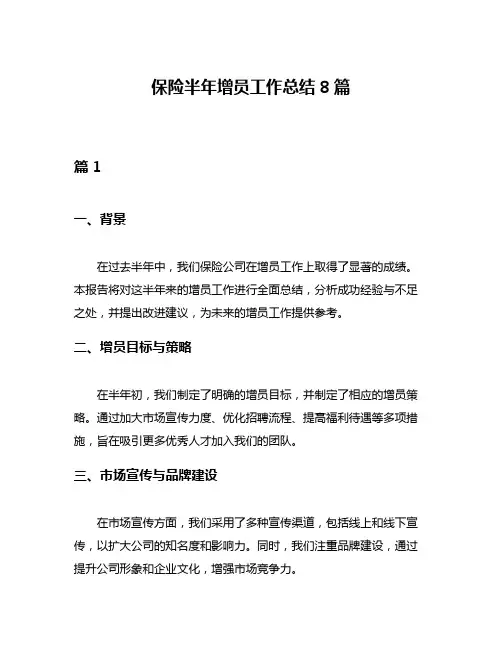 保险半年增员工作总结 8 篇

篇 1

一、背景

在过去半年中，我们保险公司在增员工作上取得了显著的成绩。本报告将对这半年来的增员工作进行全面总结，分析成功经验与不足之处，并提出改进建议，为未来的增员工作提供参考。

二、增员目标与策略

在半年初，我们制定了明确的增员目标，并制定了相应的增员策略。通过加大市场宣传力度、优化招聘流程、提高福利待遇等多项措施，旨在吸引更多优秀人才加入我们的团队。

三、市场宣传与品牌建设

在市场宣传方面，我们采用了多种宣传渠道，包括线上和线下宣传，以扩大公司的知名度和影响力。同时，我们注重品牌建设，通过提升公司形象和企业文化，增强市场竞争力。